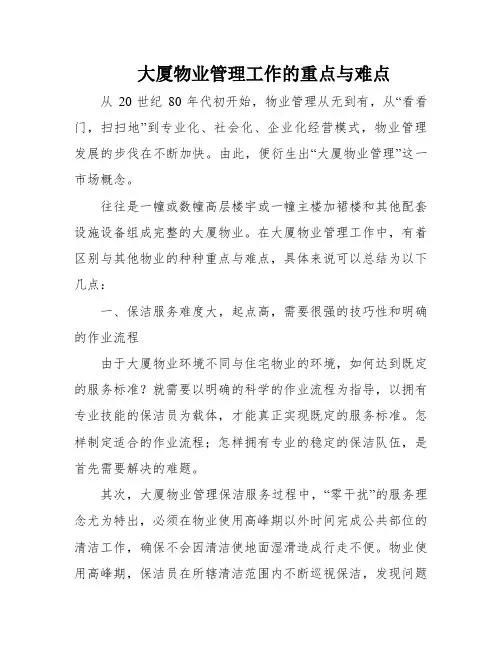 大厦物业管理工作的重点与难点

从 20 世纪 80 年代初开始，物业管理从无到有，从“看看门，扫扫地”到专业化、社会化、企业化经营模式，物业管理发展的步伐在不断加快。由此，便衍生出“大厦物业管理”这一市场概念。

往往是一幢或数幢高层楼宇或一幢主楼加裙楼和其他配套设施设备组成完整的大厦物业。在大厦物业管理工作中，有着区别与其他物业的种种重点与难点，具体来说可以总结为以下几点：

一、保洁服务难度大，起点高，需要很强的技巧性和明确的作业流程

由于大厦物业环境不同与住宅物业的环境，如何达到既定的服务标准？就需要以明确的科学的作业流程为指导，以拥有专业技能的保洁员为载体，才能真正实现既定的服务标准。怎样制定适合的作业流程；怎样拥有专业的稳定的保洁队伍，是首先需要解决的难题。

其次，大厦物业管理保洁服务过程中，“零干扰”的服务理念尤为特出，必须在物业使用高峰期以外时间完成公共部位的清洁工作，确保不会因清洁使地面湿滑造成行走不便。物业使用高峰期，保洁员在所辖清洁范围内不断巡视保洁，发现问题